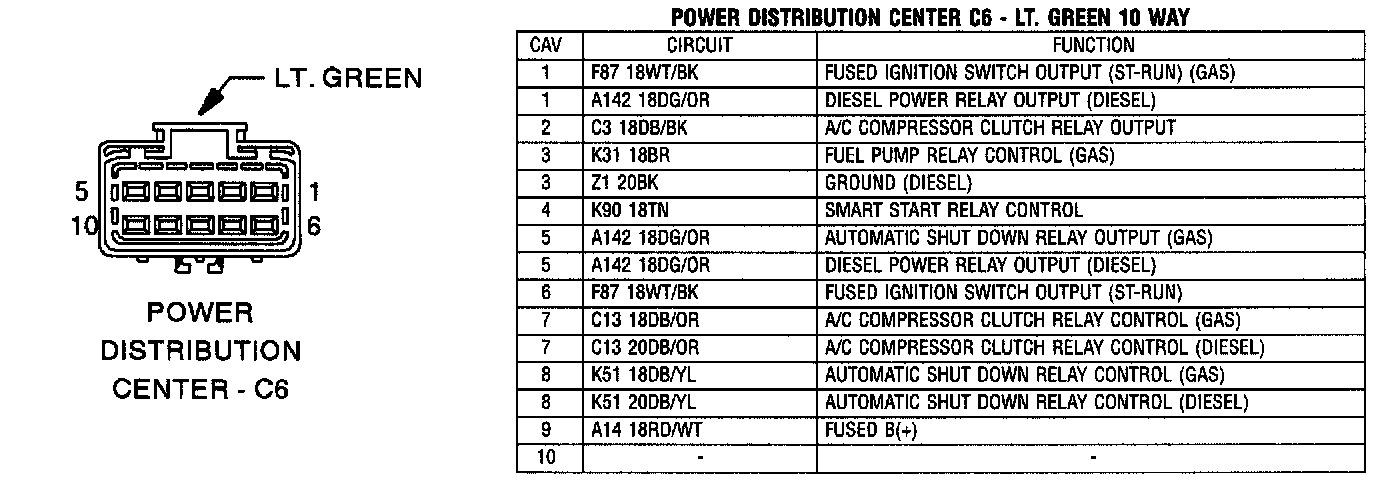 LT. GREEN

5 1
10 6

POWER DISTRIBUTION CENTER - C6

POWER DISTRIBUTION CENTER C6 - LT. GREEN 10 WAY

| CAV | CIRCUIT | FUNCTION |
|---|---|---|
| 1 | F87 18WT/BK | FUSED IGNITION SWITCH OUTPUT (ST-RUN) (GAS) |
| 1 | A142 18DG/OR | DIESEL POWER RELAY OUTPUT (DIESEL) |
| 2 | C3 18DB/BK | A/C COMPRESSOR CLUTCH RELAY OUTPUT |
| 3 | K31 18BR | FUEL PUMP RELAY CONTROL (GAS) |
| 3 | Z1 20BK | GROUND (DIESEL) |
| 4 | K90 18TN | SMART START RELAY CONTROL |
| 5 | A142 18DG/OR | AUTOMATIC SHUT DOWN RELAY OUTPUT (GAS) |
| 5 | A142 18DG/OR | DIESEL POWER RELAY OUTPUT (DIESEL) |
| 6 | F87 18WT/BK | FUSED IGNITION SWITCH OUTPUT (ST-RUN) |
| 7 | C13 18DB/OR | A/C COMPRESSOR CLUTCH RELAY CONTROL (GAS) |
| 7 | C13 20DB/OR | A/C COMPRESSOR CLUTCH RELAY CONTROL (DIESEL) |
| 8 | K51 18DB/YL | AUTOMATIC SHUT DOWN RELAY CONTROL (GAS) |
| 8 | K51 20DB/YL | AUTOMATIC SHUT DOWN RELAY CONTROL (DIESEL) |
| 9 | A14 18RD/WT | FUSED B(+) |
| 10 | - | - |